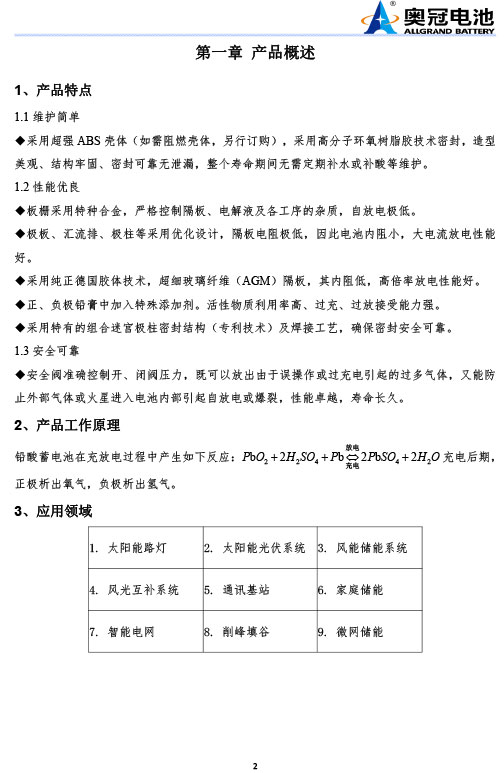 奥冠电池
ALLGRAND BATTERY

第一章 产品概述

1、产品特点

1.1 维护简单

◆采用超强 ABS 壳体（如需阻燃壳体，另行订购），采用高分子环氧树脂胶技术密封，造型美观、结构牢固、密封可靠无泄漏，整个寿命期间无需定期补水或补酸等维护。

1.2 性能优良

◆板栅采用特种合金，严格控制隔板、电解液及各工序的杂质，自放电极低。

◆极板、汇流排、极柱等采用优化设计，隔板电阻极低，因此电池内阻小，大电流放电性能好。

◆采用纯正德国胶体技术，超细玻璃纤维（AGM）隔板，其内阻低，高倍率放电性能好。

◆正、负极铅膏中加入特殊添加剂。活性物质利用率高、过充、过放接受能力强。

◆采用特有的组合迷宫极柱密封结构（专利技术）及焊接工艺，确保密封安全可靠。

1.3 安全可靠

◆安全阀准确控制开、闭阀压力，既可以放出由于误操作或过充电引起的过多气体，又能防止外部气体或火星进入电池内部引起自放电或爆裂，性能卓越，寿命长久。

2、产品工作原理

铅酸蓄电池在充放电过程中产生如下反应：$PbO_2+2H_2SO_4+Pb \underset{充电}{\overset{放电}{\Leftrightarrow}} 2PbSO_4+2H_2O$ 充电后期，正极析出氧气，负极析出氢气。

3、应用领域

| 1. 太阳能路灯 | 2. 太阳能光伏系统 | 3. 风能储能系统 |
|---|---|---|
| 4. 风光互补系统 | 5. 通讯基站 | 6. 家庭储能 |
| 7. 智能电网 | 8. 削峰填谷 | 9. 微网储能 |

2